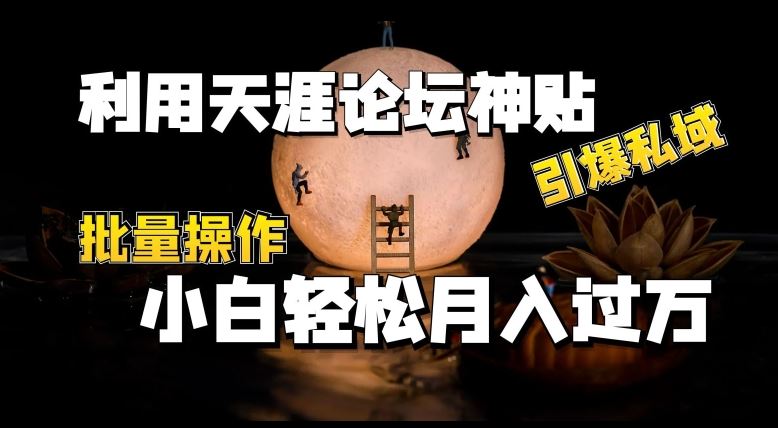 利用天涯论坛神贴

引爆私域

批量操作

小白轻松月入过万